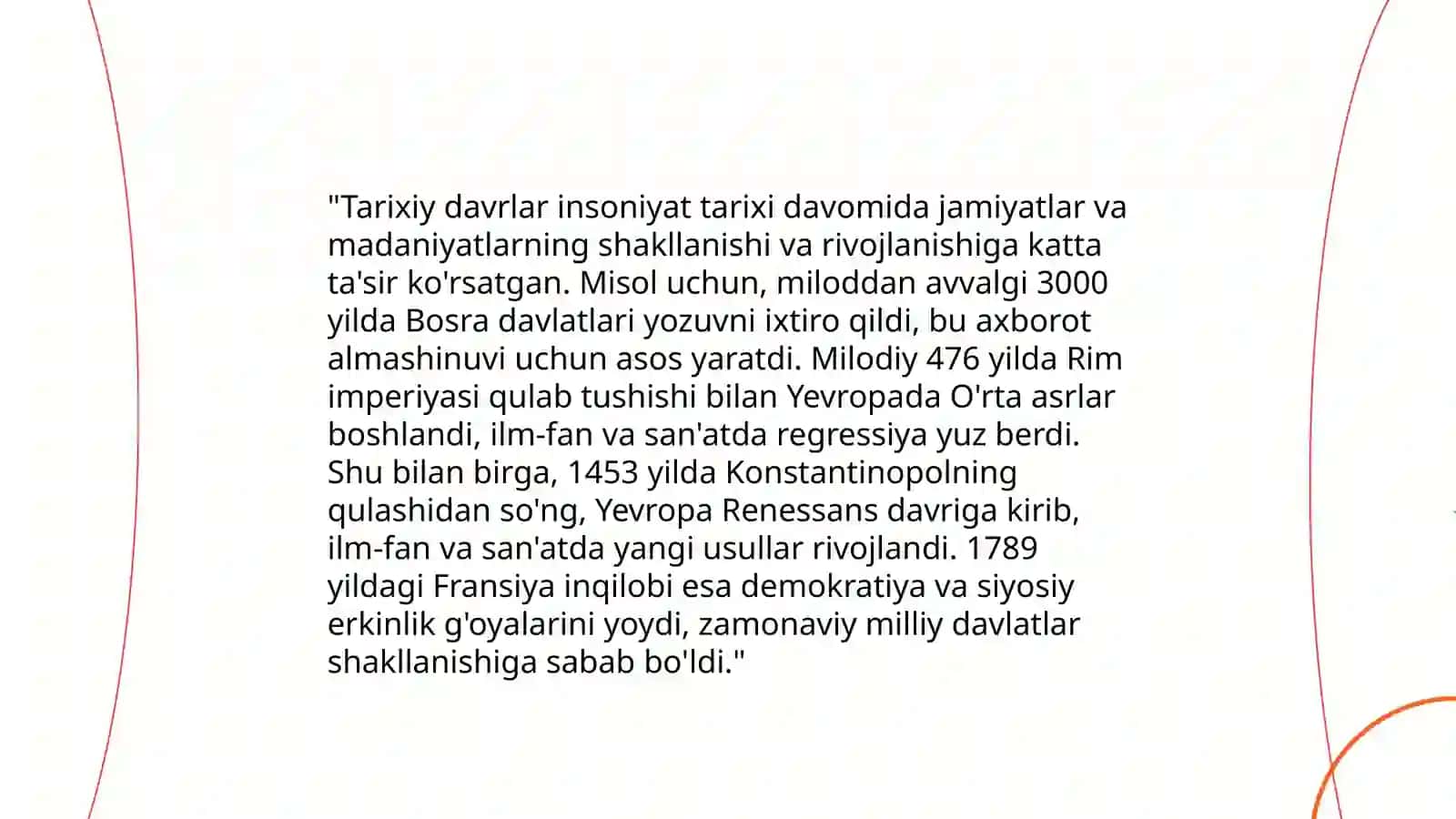 "Tarixiy davrlar insoniyat tarixi davomida jamiyatlar va madaniyatlarning shakllanishi va rivojlanishiga katta ta'sir ko'rsatgan. Misol uchun, miloddan avvalgi 3000 yilda Bosra davlatlari yozuvni ixtiro qildi, bu axborot almashinuvi uchun asos yaratdi. Milodiy 476 yilda Rim imperiyasi qulab tushishi bilan Yevropada O'rta asrlar boshlandi, ilm-fan va san'atda regressiya yuz berdi. Shu bilan birga, 1453 yilda Konstantinopolning qulashidan so'ng, Yevropa Renessans davriga kirib, ilm-fan va san'atda yangi usullar rivojlandi. 1789 yildagi Fransiya inqilobi esa demokratiya va siyosiy erkinlik g'oyalarini yoydi, zamonaviy milliy davlatlar shakllanishiga sabab bo'ldi."